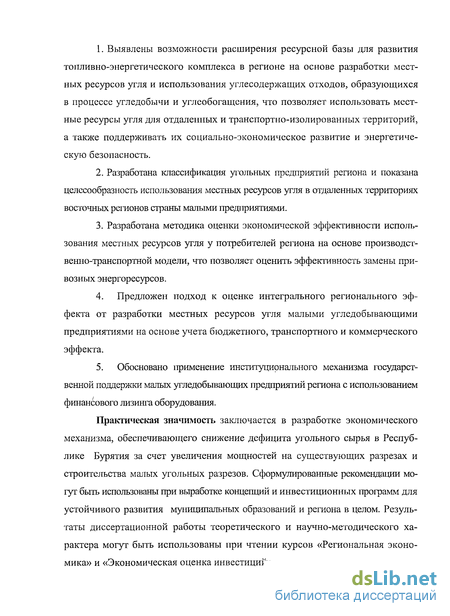 1. Выявлены возможности расширения ресурсной базы для развития топливно-энергетического комплекса в регионе на основе разработки местных ресурсов угля и использования углесодержащих отходов, образующихся в процессе угледобычи и углеобогащения, что позволяет использовать местные ресурсы угля для отдаленных и транспортно-изолированных территорий, а также поддерживать их социально-экономическое развитие и энергетическую безопасность.

2. Разработана классификация угольных предприятий региона и показана целесообразность использования местных ресурсов угля в отдаленных территориях восточных регионов страны малыми предприятиями.

3. Разработана методика оценки экономической эффективности использования местных ресурсов угля у потребителей региона на основе производственно-транспортной модели, что позволяет оценить эффективность замены привозных энергоресурсов.

4. Предложен подход к оценке интегрального регионального эффекта от разработки местных ресурсов угля малыми угледобывающими предприятиями на основе учета бюджетного, транспортного и коммерческого эффекта.

5. Обосновано применение институционального механизма государственной поддержки малых угледобывающих предприятий региона с использованием финансового лизинга оборудования.

Практическая значимость заключается в разработке экономического механизма, обеспечивающего снижение дефицита угольного сырья в Республике Бурятия за счет увеличения мощностей на существующих разрезах и строительства малых угольных разрезов. Сформулированные рекомендации могут быть использованы при выработке концепций и инвестиционных программ для устойчивого развития муниципальных образований и региона в целом. Результаты диссертационной работы теоретического и научно-методического характера могут быть использованы при чтении курсов «Региональная экономика» и «Экономическая оценка инвестиций

dsLib.net
библиотека диссертаций